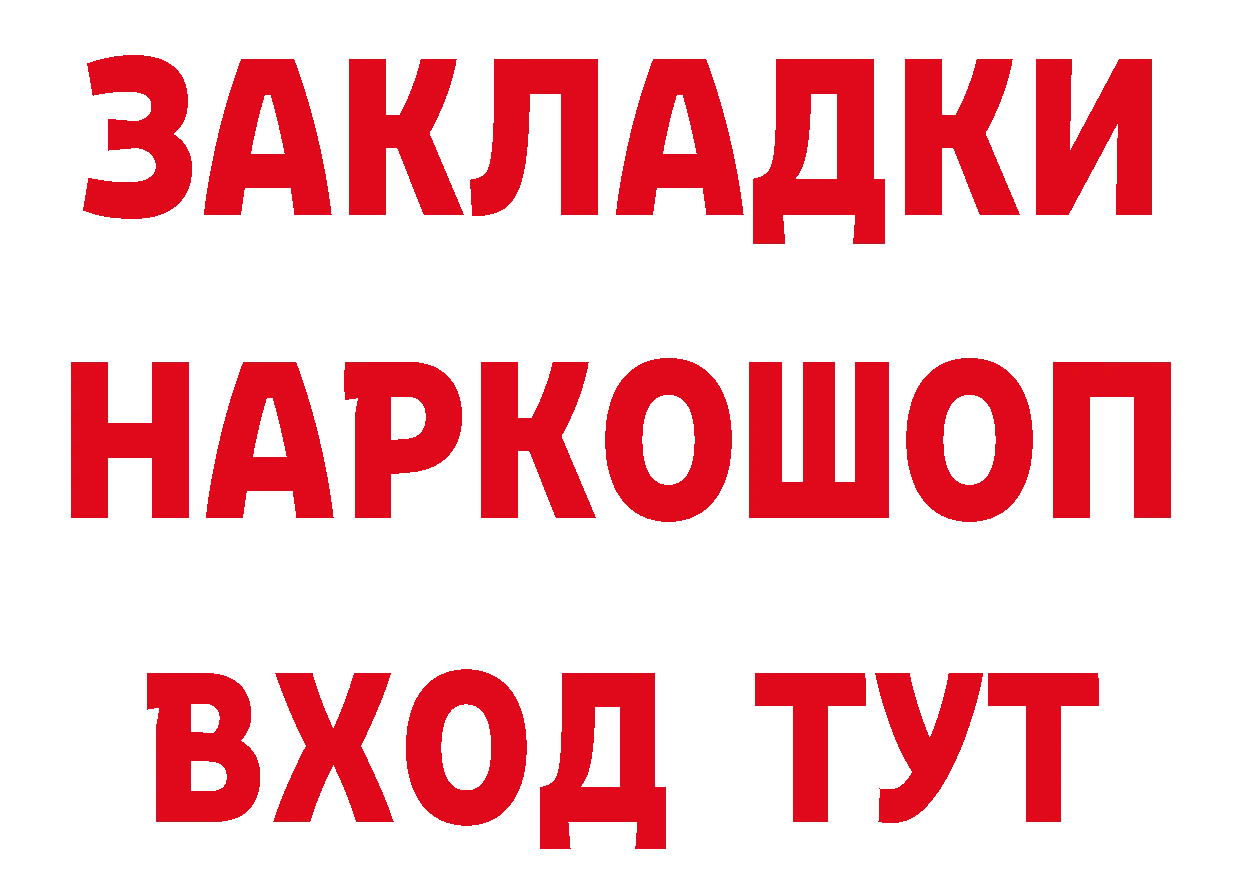 ЗАКЛАДКИ НАРКОШОП ВХОД ТУТ